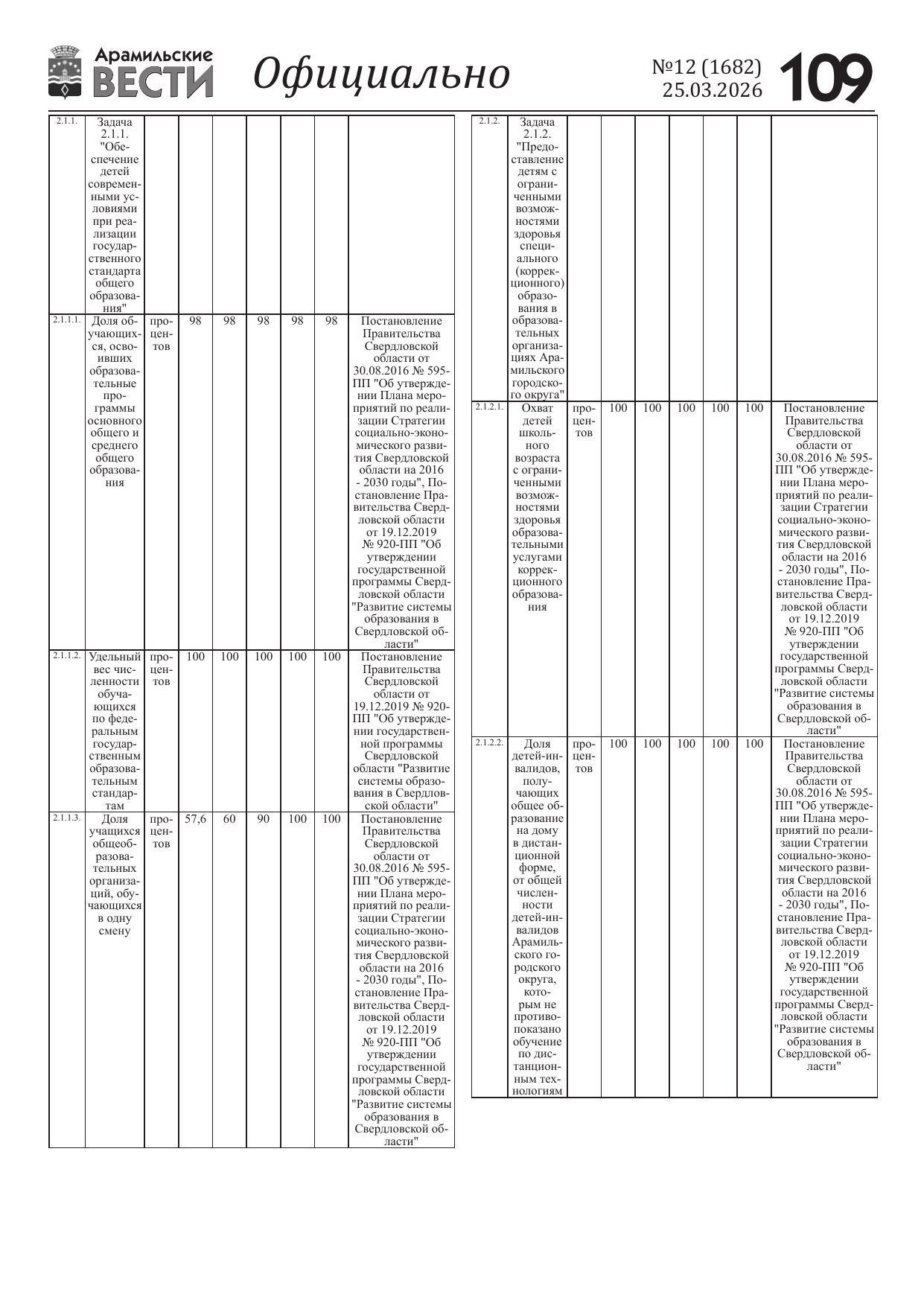 Арамильские ВЕСТИ Официально №12 (1682) 25.03.2026 109

| | | | | | | | | |
|---|---|---|---|---|---|---|---|---|
| 2.1.1. | Задача 2.1.1. "Обеспечение детей современными условиями при реализации государственного стандарта общего образования" | | | | | | | |
| 2.1.1.1. | Доля обучающихся, освоивших образовательные программы основного общего и среднего общего образования | процентов | 98 | 98 | 98 | 98 | 98 | Постановление Правительства Свердловской области от 30.08.2016 № 595-ПП "Об утверждении Плана мероприятий по реализации Стратегии социально-экономического развития Свердловской области на 2016 - 2030 годы", Постановление Правительства Свердловской области от 19.12.2019 № 920-ПП "Об утверждении государственной программы Свердловской области "Развитие системы образования в Свердловской области" |
| 2.1.1.2. | Удельный вес численности обучающихся по федеральным государственным образовательным стандартам | процентов | 100 | 100 | 100 | 100 | 100 | Постановление Правительства Свердловской области от 19.12.2019 № 920-ПП "Об утверждении государственной программы Свердловской области "Развитие системы образования в Свердловской области" |
| 2.1.1.3. | Доля учащихся общеобразовательных организаций, обучающихся в одну смену | процентов | 57,6 | 60 | 90 | 100 | 100 | Постановление Правительства Свердловской области от 30.08.2016 № 595-ПП "Об утверждении Плана мероприятий по реализации Стратегии социально-экономического развития Свердловской области на 2016 - 2030 годы", Постановление Правительства Свердловской области от 19.12.2019 № 920-ПП "Об утверждении государственной программы Свердловской области "Развитие системы образования в Свердловской области" |

| | | | | | | | | |
|---|---|---|---|---|---|---|---|---|
| 2.1.2. | Задача 2.1.2. "Предоставление детям с ограниченными возможностями здоровья специального (коррекционного) образования в образовательных организациях Арамильского городского округа" | | | | | | | |
| 2.1.2.1. | Охват детей школьного возраста с ограниченными возможностями здоровья образовательными услугами коррекционного образования | процентов | 100 | 100 | 100 | 100 | 100 | Постановление Правительства Свердловской области от 30.08.2016 № 595-ПП "Об утверждении Плана мероприятий по реализации Стратегии социально-экономического развития Свердловской области на 2016 - 2030 годы", Постановление Правительства Свердловской области от 19.12.2019 № 920-ПП "Об утверждении государственной программы Свердловской области "Развитие системы образования в Свердловской области" |
| 2.1.2.2. | Доля детей-инвалидов, получающих общее образование на дому в дистанционной форме, от общей численности детей-инвалидов Арамильского городского округа, которым не противопоказано обучение по дистанционным технологиям | процентов | 100 | 100 | 100 | 100 | 100 | Постановление Правительства Свердловской области от 30.08.2016 № 595-ПП "Об утверждении Плана мероприятий по реализации Стратегии социально-экономического развития Свердловской области на 2016 - 2030 годы", Постановление Правительства Свердловской области от 19.12.2019 № 920-ПП "Об утверждении государственной программы Свердловской области "Развитие системы образования в Свердловской области" |